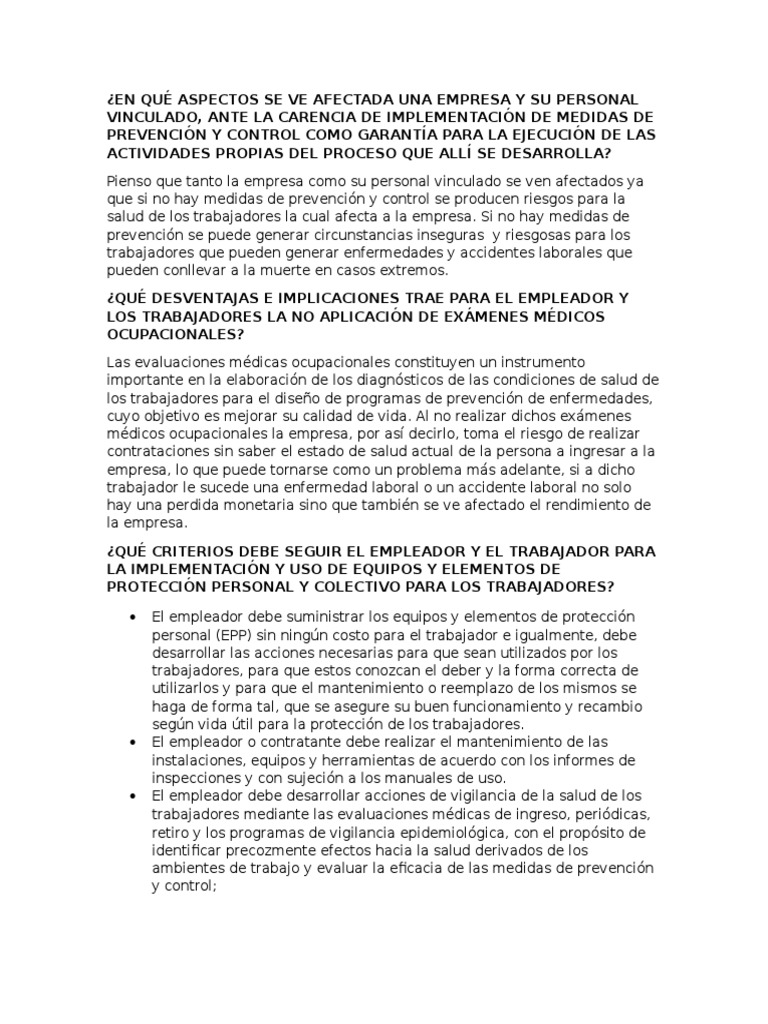 ¿EN QUÉ ASPECTOS SE VE AFECTADA UNA EMPRESA Y SU PERSONAL VINCULADO, ANTE LA CARENCIA DE IMPLEMENTACIÓN DE MEDIDAS DE PREVENCIÓN Y CONTROL COMO GARANTÍA PARA LA EJECUCIÓN DE LAS ACTIVIDADES PROPIAS DEL PROCESO QUE ALLÍ SE DESARROLLA?

Pienso que tanto la empresa como su personal vinculado se ven afectados ya que si no hay medidas de prevención y control se producen riesgos para la salud de los trabajadores la cual afecta a la empresa. Si no hay medidas de prevención se puede generar circunstancias inseguras y riesgosas para los trabajadores que pueden generar enfermedades y accidentes laborales que pueden conllevar a la muerte en casos extremos.

¿QUÉ DESVENTAJAS E IMPLICACIONES TRAE PARA EL EMPLEADOR Y LOS TRABAJADORES LA NO APLICACIÓN DE EXÁMENES MÉDICOS OCUPACIONALES?

Las evaluaciones médicas ocupacionales constituyen un instrumento importante en la elaboración de los diagnósticos de las condiciones de salud de los trabajadores para el diseño de programas de prevención de enfermedades, cuyo objetivo es mejorar su calidad de vida. Al no realizar dichos exámenes médicos ocupacionales la empresa, por así decirlo, toma el riesgo de realizar contrataciones sin saber el estado de salud actual de la persona a ingresar a la empresa, lo que puede tornarse como un problema más adelante, si a dicho trabajador le sucede una enfermedad laboral o un accidente laboral no solo hay una perdida monetaria sino que también se ve afectado el rendimiento de la empresa.

¿QUÉ CRITERIOS DEBE SEGUIR EL EMPLEADOR Y EL TRABAJADOR PARA LA IMPLEMENTACIÓN Y USO DE EQUIPOS Y ELEMENTOS DE PROTECCIÓN PERSONAL Y COLECTIVO PARA LOS TRABAJADORES?

• El empleador debe suministrar los equipos y elementos de protección personal (EPP) sin ningún costo para el trabajador e igualmente, debe desarrollar las acciones necesarias para que sean utilizados por los trabajadores, para que estos conozcan el deber y la forma correcta de utilizarlos y para que el mantenimiento o reemplazo de los mismos se haga de forma tal, que se asegure su buen funcionamiento y recambio según vida útil para la protección de los trabajadores.
• El empleador o contratante debe realizar el mantenimiento de las instalaciones, equipos y herramientas de acuerdo con los informes de inspecciones y con sujeción a los manuales de uso.
• El empleador debe desarrollar acciones de vigilancia de la salud de los trabajadores mediante las evaluaciones médicas de ingreso, periódicas, retiro y los programas de vigilancia epidemiológica, con el propósito de identificar precozmente efectos hacia la salud derivados de los ambientes de trabajo y evaluar la eficacia de las medidas de prevención y control;